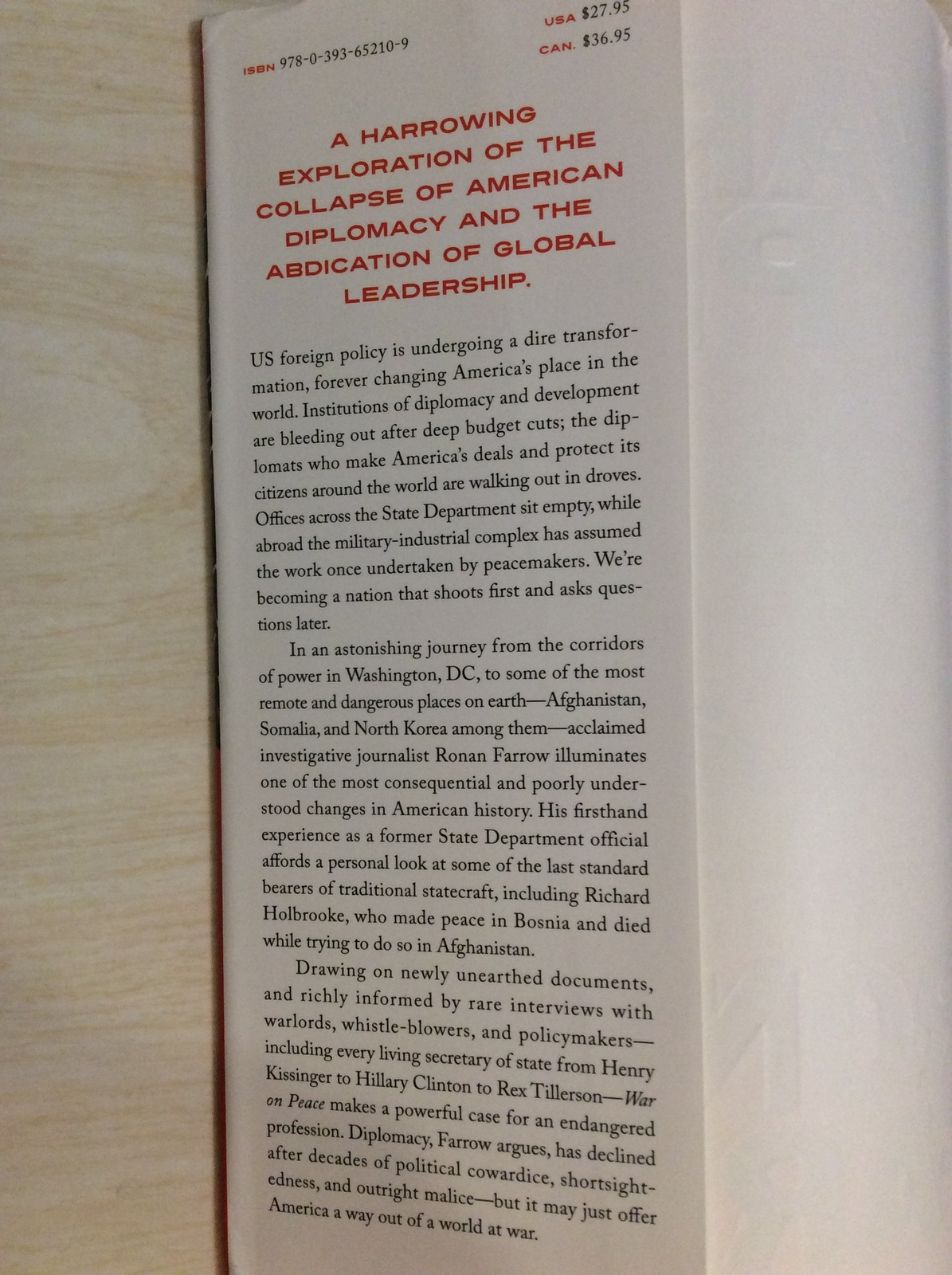 ISBN 978-0-393-65210-9

USA $27.95
CAN. $36.95

A HARROWING EXPLORATION OF THE COLLAPSE OF AMERICAN DIPLOMACY AND THE ABDICATION OF GLOBAL LEADERSHIP.

US foreign policy is undergoing a dire transformation, forever changing America's place in the world. Institutions of diplomacy and development are bleeding out after deep budget cuts; the diplomats who make America's deals and protect its citizens around the world are walking out in droves. Offices across the State Department sit empty, while abroad the military-industrial complex has assumed the work once undertaken by peacemakers. We're becoming a nation that shoots first and asks questions later.

In an astonishing journey from the corridors of power in Washington, DC, to some of the most remote and dangerous places on earth—Afghanistan, Somalia, and North Korea among them—acclaimed investigative journalist Ronan Farrow illuminates one of the most consequential and poorly understood changes in American history. His firsthand experience as a former State Department official affords a personal look at some of the last standard bearers of traditional statecraft, including Richard Holbrooke, who made peace in Bosnia and died while trying to do so in Afghanistan.

Drawing on newly unearthed documents, and richly informed by rare interviews with warlords, whistle-blowers, and policymakers—including every living secretary of state from Henry Kissinger to Hillary Clinton to Rex Tillerson—War on Peace makes a powerful case for an endangered profession. Diplomacy, Farrow argues, has declined after decades of political cowardice, shortsightedness, and outright malice—but it may just offer America a way out of a world at war.